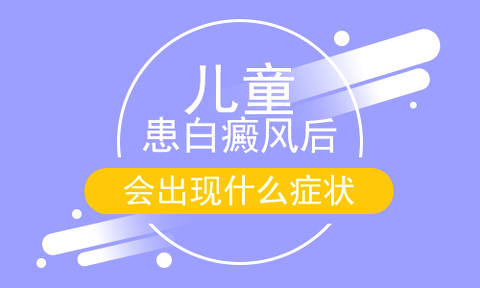 儿童
患白癜风后
会出现什么症状